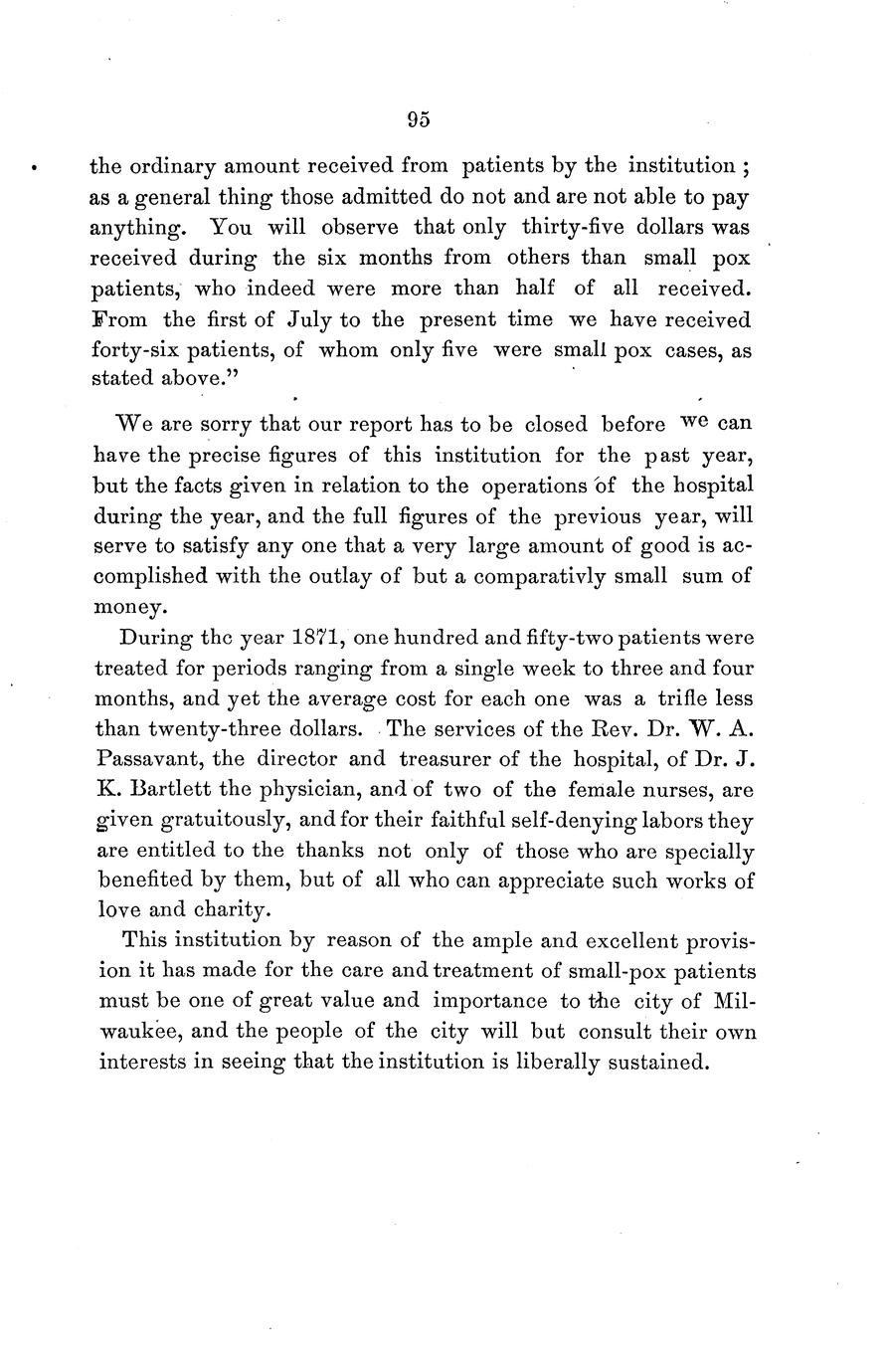 95

the ordinary amount received from patients by the institution; as a general thing those admitted do not and are not able to pay anything. You will observe that only thirty-five dollars was received during the six months from others than small pox patients, who indeed were more than half of all received. From the first of July to the present time we have received forty-six patients, of whom only five were small pox cases, as stated above."

We are sorry that our report has to be closed before we can have the precise figures of this institution for the past year, but the facts given in relation to the operations of the hospital during the year, and the full figures of the previous year, will serve to satisfy any one that a very large amount of good is accomplished with the outlay of but a comparativly small sum of money.

During thc year 1871, one hundred and fifty-two patients were treated for periods ranging from a single week to three and four months, and yet the average cost for each one was a trifle less than twenty-three dollars. The services of the Rev. Dr. W. A. Passavant, the director and treasurer of the hospital, of Dr. J. K. Bartlett the physician, and of two of the female nurses, are given gratuitously, and for their faithful self-denying labors they are entitled to the thanks not only of those who are specially benefited by them, but of all who can appreciate such works of love and charity.

This institution by reason of the ample and excellent provision it has made for the care and treatment of small-pox patients must be one of great value and importance to the city of Milwaukee, and the people of the city will but consult their own interests in seeing that the institution is liberally sustained.